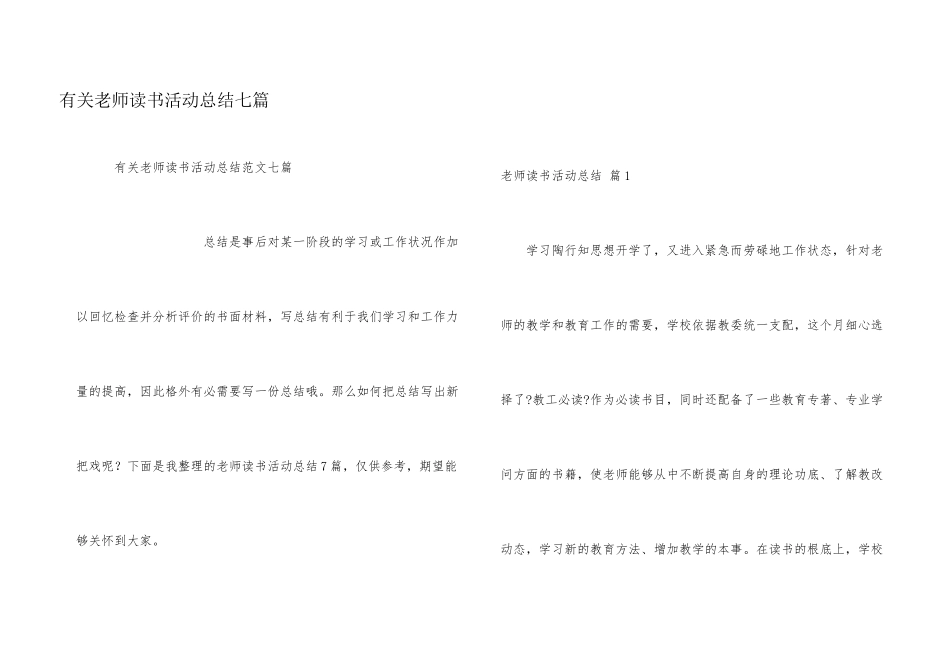 有关老师读书活动总结七篇

有关老师读书活动总结范文七篇

总结是事后对某一阶段的学习或工作状况作加以回忆检查并分析评价的书面材料，写总结有利于我们学习和工作力量的提高，因此格外有必需要写一份总结哦。那么如何把总结写出新把戏呢？下面是我整理的老师读书活动总结7篇，仅供参考，期望能够关怀到大家。

老师读书活动总结 篇1

学习陶行知思想开学了，又进入紧急而劳碌地工作状态，针对老师的教学和教育工作的需要，学校依据教委统一支配，这个月细心选择了?教工必读?作为必读书目，同时还配备了一些教育专著、专业学问方面的书籍，使老师能够从中不断提高自身的理论功底、了解教改动态，学习新的教育方法、增加教学的本事。在读书的根底上，学校